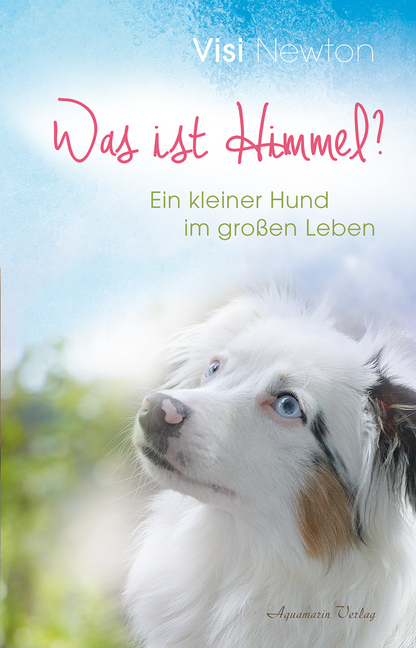 Visi Newton

Was ist Himmel?

Ein kleiner Hund im großen Leben

Aquamarin Verlag